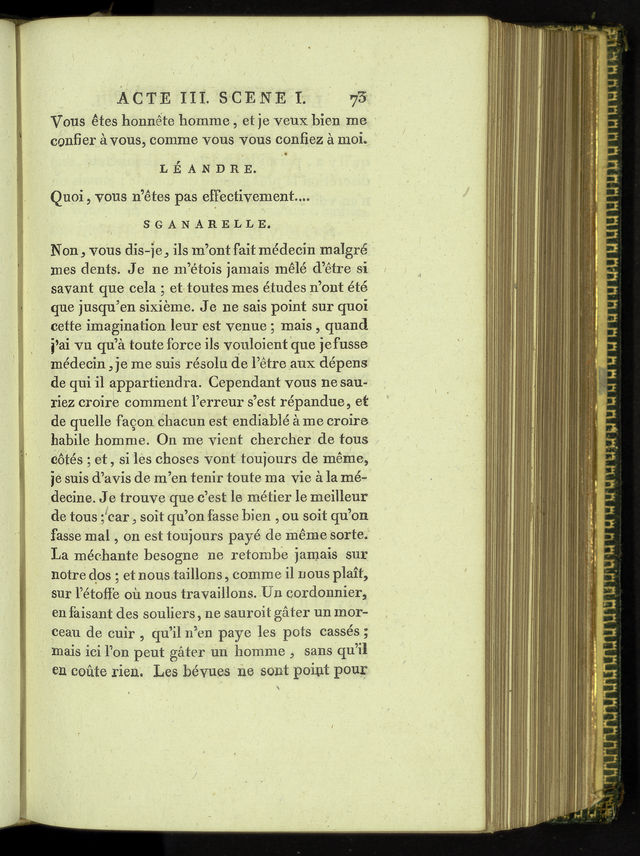 ACTE III. SCENE I. 73

Vous êtes honnête homme, et je veux bien me confier à vous, comme vous vous confiez à moi.

LÉANDRE.

Quoi, vous n'êtes pas effectivement....

SGANARELLE.

Non, vous dis-je, ils m'ont fait médecin malgré mes dents. Je ne m'étois jamais mêlé d'être si savant que cela ; et toutes mes études n'ont été que jusqu'en sixième. Je ne sais point sur quoi cette imagination leur est venue ; mais, quand j'ai vu qu'à toute force ils vouloient que je fusse médecin, je me suis résolu de l'être aux dépens de qui il appartiendra. Cependant vous ne sauriez croire comment l'erreur s'est répandue, et de quelle façon chacun est endiablé à me croire habile homme. On me vient chercher de tous côtés ; et, si les choses vont toujours de même, je suis d'avis de m'en tenir toute ma vie à la médecine. Je trouve que c'est le métier le meilleur de tous ; car, soit qu'on fasse bien, ou soit qu'on fasse mal, on est toujours payé de même sorte. La méchante besogne ne retombe jamais sur notre dos ; et nous taillons, comme il nous plaît, sur l'étoffe où nous travaillons. Un cordonnier, en faisant des souliers, ne sauroit gâter un morceau de cuir, qu'il n'en paye les pots cassés ; mais ici l'on peut gâter un homme, sans qu'il en coûte rien. Les bévues ne sont point pour